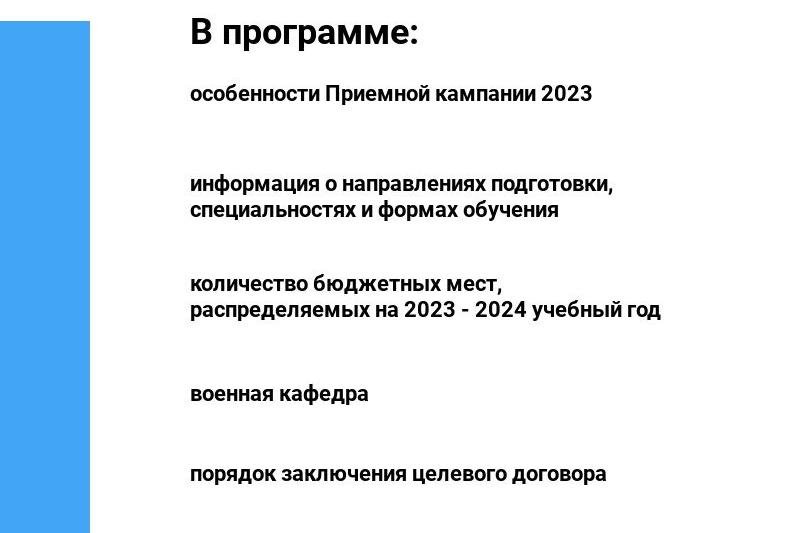 В программе:

особенности Приемной кампании 2023

информация о направлениях подготовки, специальностях и формах обучения

количество бюджетных мест, распределяемых на 2023 - 2024 учебный год

военная кафедра

порядок заключения целевого договора